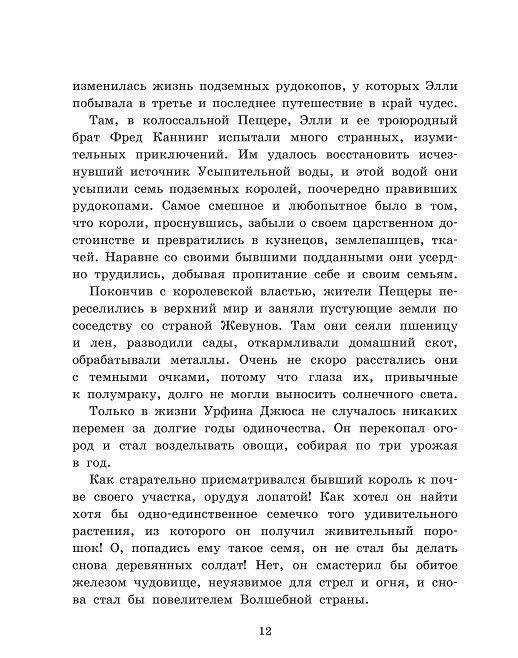 изменилась жизнь подземных рудокопов, у которых Элли побывала в третье и последнее путешествие в край чудес.

Там, в колоссальной Пещере, Элли и ее троюродный брат Фред Каннинг испытали много странных, изумительных приключений. Им удалось восстановить исчезнувший источник Усыпительной воды, и этой водой они усыпили семь подземных королей, поочередно правивших рудокопами. Самое смешное и любопытное было в том, что короли, проснувшись, забыли о своем царственном достоинстве и превратились в кузнецов, землепашцев, ткачей. Наравне со своими бывшими подданными они усердно трудились, добывая пропитание себе и своим семьям.

Покончив с королевской властью, жители Пещеры переселились в верхний мир и заняли пустующие земли по соседству со страной Жевунов. Там они сеяли пшеницу и лен, разводили сады, откармливали домашний скот, обрабатывали металлы. Очень не скоро расстались они с темными очками, потому что глаза их, привычные к полумраку, долго не могли выносить солнечного света.

Только в жизни Урфина Джюса не случалось никаких перемен за долгие годы одиночества. Он перекопал огород и стал возделывать овощи, собирая по три урожая в год.

Как старательно присматривался бывший король к почве своего участка, орудуя лопатой! Как хотел он найти хотя бы одно-единственное семечко того удивительного растения, из которого он получил живительный порошок! О, попадись ему такое семя, он не стал бы делать снова деревянных солдат! Нет, он смастерил бы обитое железом чудовище, неуязвимое для стрел и огня, и снова стал бы повелителем Волшебной страны.

12